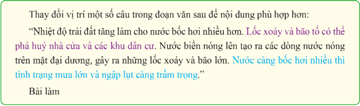 Thay đổi vị trí một số câu trong đoạn văn sau để nội dung phù hợp hơn:

“Nhiệt độ trái đất tăng làm cho nước bốc hơi nhiều hơn. Lốc xoáy và bão tố có thể phá huỷ nhà cửa và các khu dân cư. Nước biển nóng lên tạo ra các dòng nước nóng trên mặt đại dương, gây ra những lốc xoáy và bão lớn. Nước càng bốc hơi nhiều thì tình trạng mưa lớn và ngập lụt càng trầm trọng.”

Bài làm